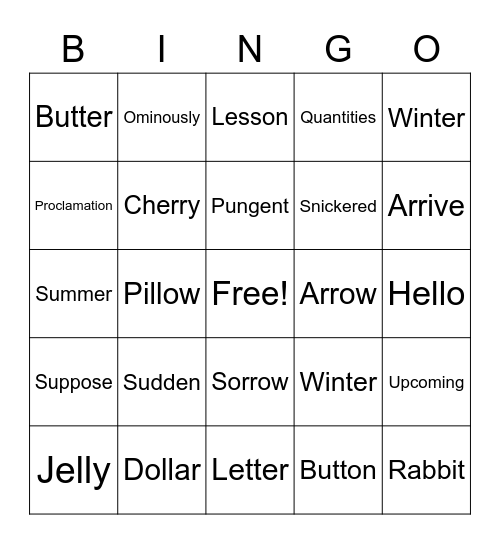 | B | I | N | G | O |
|---|---|---|---|---|
| Butter | Ominously | Lesson | Quantities | Winter |
| Proclamation | Cherry | Pungent | Snickered | Arrive |
| Summer | Pillow | Free! | Arrow | Hello |
| Suppose | Sudden | Sorrow | Winter | Upcoming |
| Jelly | Dollar | Letter | Button | Rabbit |